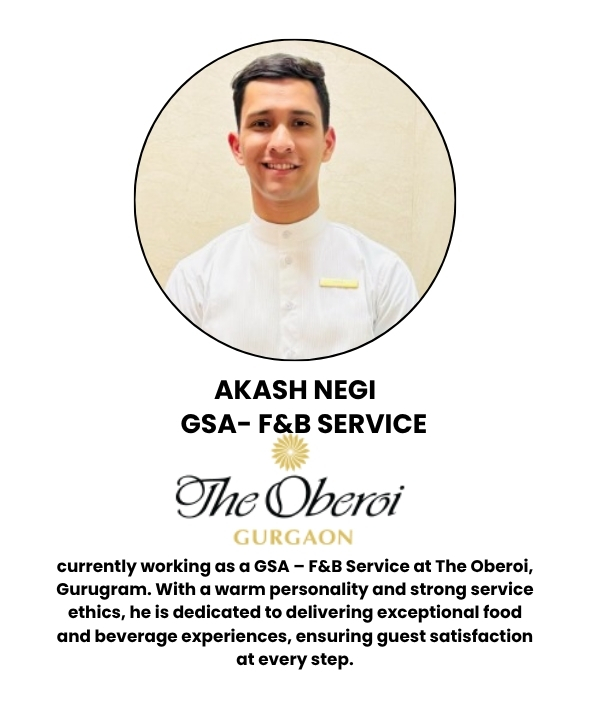 AKASH NEGI
GSA- F&B SERVICE

The Oberoi
GURGAON

currently working as a GSA – F&B Service at The Oberoi, Gurugram. With a warm personality and strong service ethics, he is dedicated to delivering exceptional food and beverage experiences, ensuring guest satisfaction at every step.